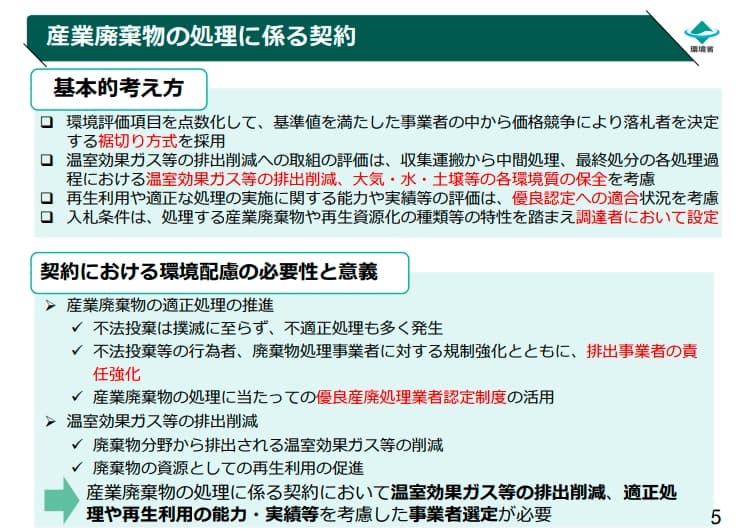 産業廃棄物の処理に係る契約

環境省

基本的考え方

❑ 環境評価項目を点数化して、基準値を満たした事業者の中から価格競争により落札者を決定する裾切り方式を採用
❑ 温室効果ガス等の排出削減への取組の評価は、収集運搬から中間処理、最終処分の各処理過程における温室効果ガス等の排出削減、大気・水・土壌等の各環境質の保全を考慮
❑ 再生利用や適正な処理の実施に関する能力や実績等の評価は、優良認定への適合状況を考慮
❑ 入札条件は、処理する産業廃棄物や再生資源化の種類等の特性を踏まえ調達者において設定

契約における環境配慮の必要性と意義

➢ 産業廃棄物の適正処理の推進
✓ 不法投棄は撲滅に至らず、不適正処理も多く発生
✓ 不法投棄等の行為者、廃棄物処理事業者に対する規制強化とともに、排出事業者の責任強化
✓ 産業廃棄物の処理に当たっての優良産廃処理業者認定制度の活用
➢ 温室効果ガス等の排出削減
✓ 廃棄物分野から排出される温室効果ガス等の削減
✓ 廃棄物の資源としての再生利用の促進

産業廃棄物の処理に係る契約において温室効果ガス等の排出削減、適正処理や再生利用の能力・実績等を考慮した事業者選定が必要

5